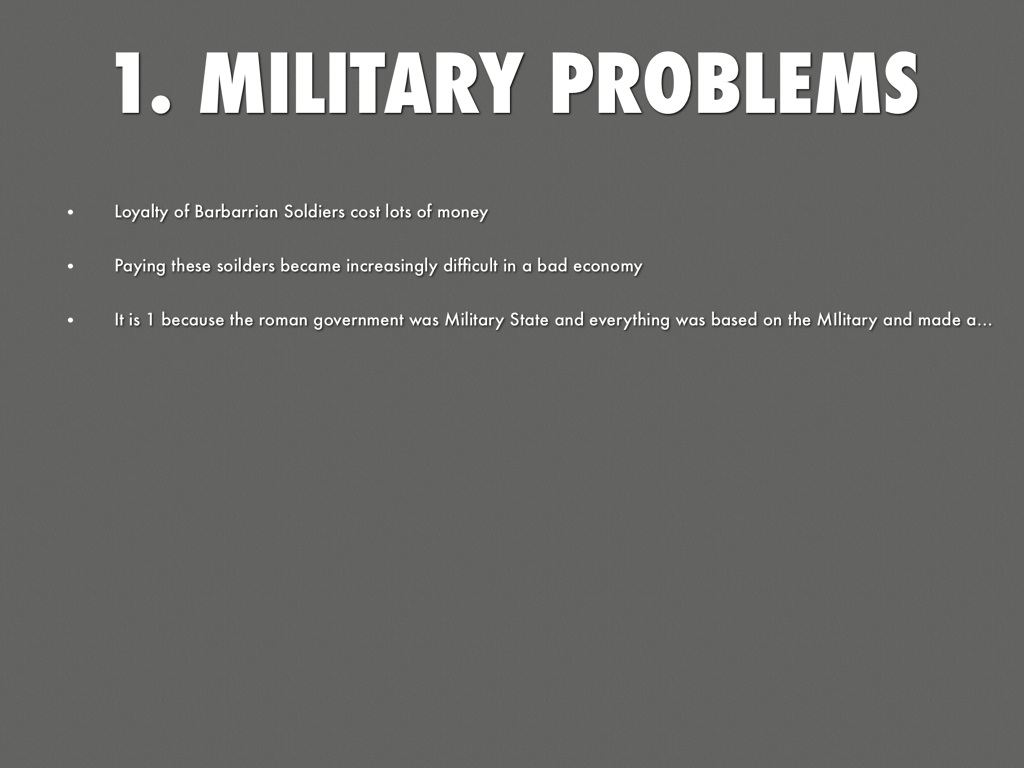 1. MILITARY PROBLEMS

• Loyalty of Barbarrian Soldiers cost lots of money

• Paying these soilders became increasingly difficult in a bad economy

• It is 1 because the roman government was Military State and everything was based on the MIlitary and made a...